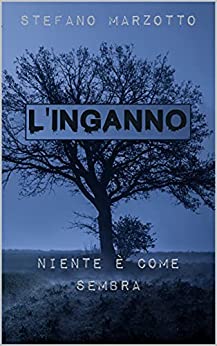 STEFANO MARZOTTO

L'INGANNO

NIENTE È COME SEMBRA